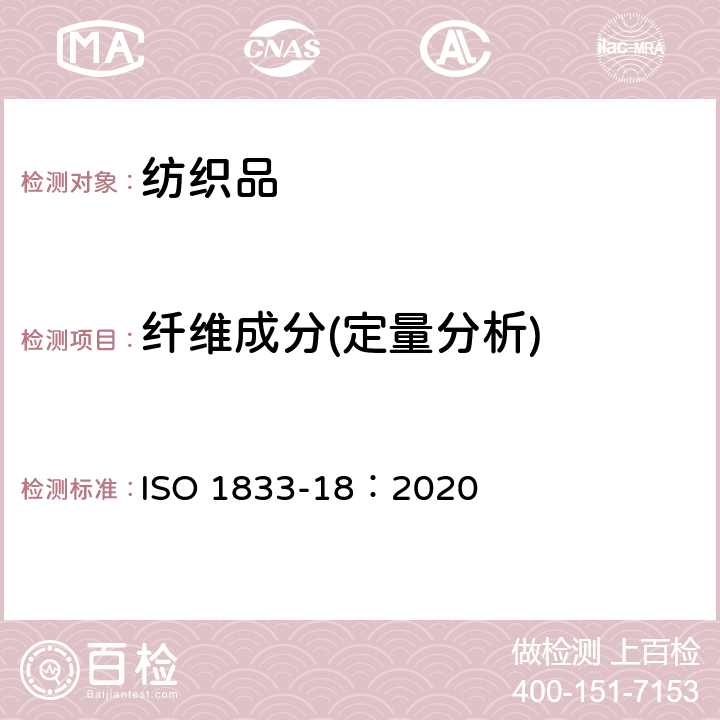 MA CNAS AC ilac-MRA

检测对象： 纺织品

检测项目： 纤维成分(定量分析)

检测标准： ISO 1833-18：2020

百检 Baijiantest.com

做检测 上百检
400-151-7153